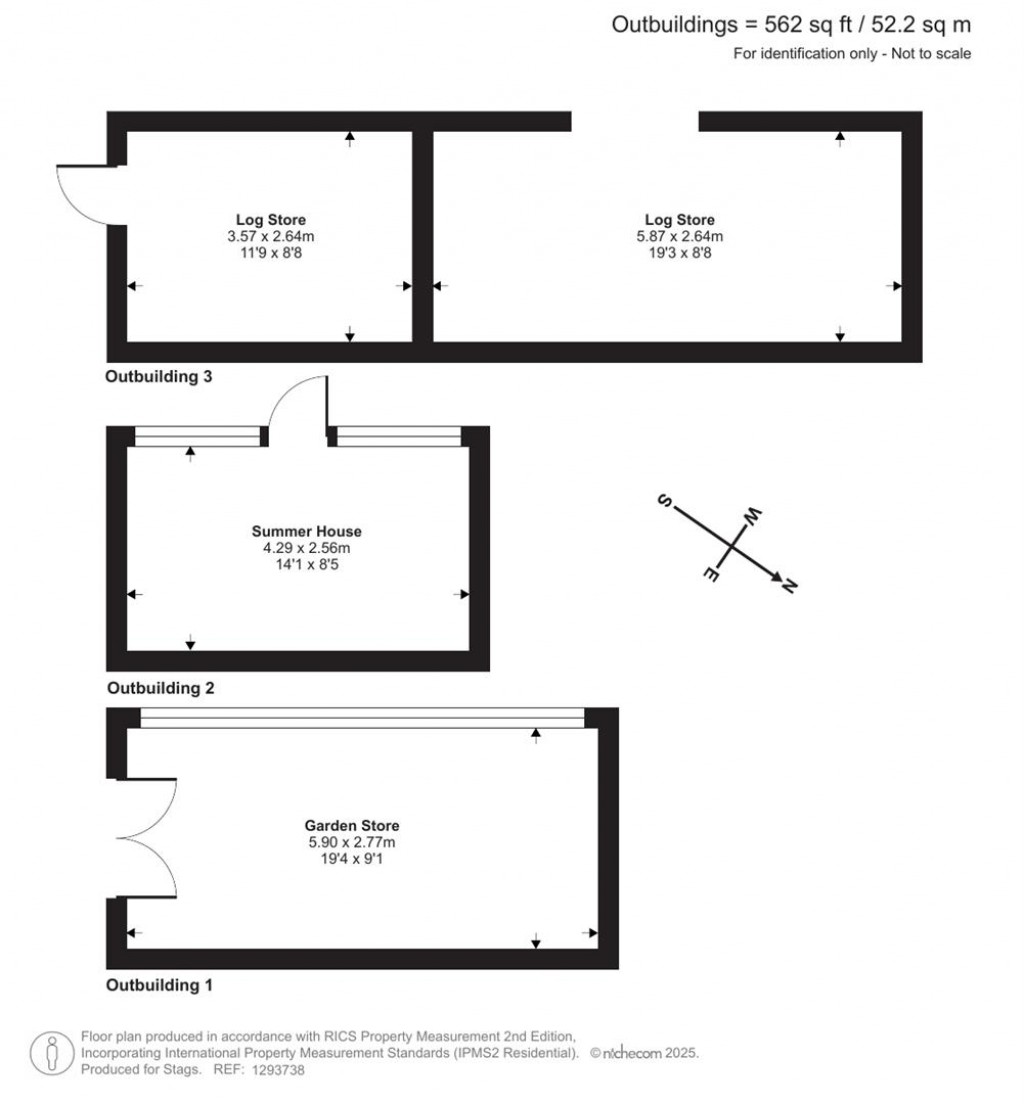 Outbuildings = 562 sq ft / 52.2 sq m
For identification only - Not to scale

Log Store
3.57 x 2.64m
11'9 x 8'8

Log Store
5.87 x 2.64m
19'3 x 8'8

Outbuilding 3

Summer House
4.29 x 2.56m
14'1 x 8'5

S
W
E
N

Outbuilding 2

Garden Store
5.90 x 2.77m
19'4 x 9'1

Outbuilding 1

Floor plan produced in accordance with RICS Property Measurement 2nd Edition, Incorporating International Property Measurement Standards (IPMS2 Residential). © nichecom 2025.
Produced for Stags. REF: 1293738